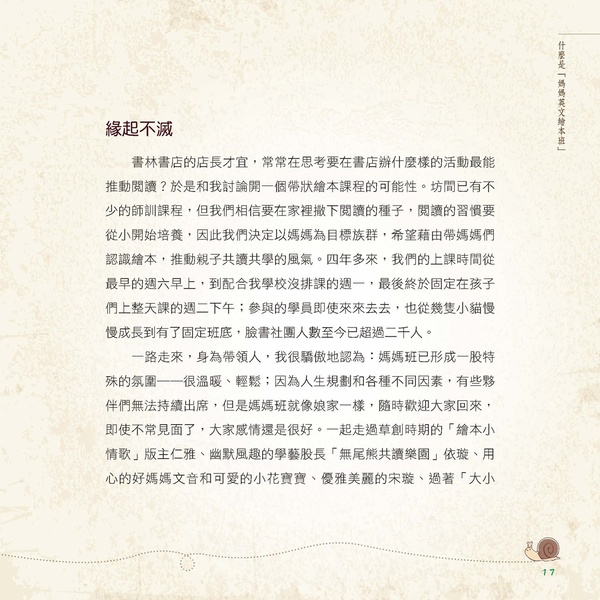 什麼是「媽媽英文繪本班」

緣起不滅

書林書店的店長才宜，常常在思考要在書店辦什麼樣的活動最能推動閱讀？於是和我討論開一個帶狀繪本課程的可能性。坊間已有不少的師訓課程，但我們相信要在家裡撒下閱讀的種子，閱讀的習慣要從小開始培養，因此我們決定以媽媽為目標族群，希望藉由帶媽媽們認識繪本，推動親子共讀共學的風氣。四年多來，我們的上課時間從最早的週六早上，到配合我學校沒排課的週一，最後終於固定在孩子們上整天課的週二下午；參與的學員即使來來去去，也從幾隻小貓慢慢成長到有了固定班底，臉書社團人數至今已超過二千人。

一路走來，身為帶領人，我很驕傲地認為：媽媽班已形成一股特殊的氛圍——很溫暖、輕鬆；因為人生規劃和各種不同因素，有些夥伴們無法持續出席，但是媽媽班就像娘家一樣，隨時歡迎大家回來，即使不常見面了，大家感情還是很好。一起走過草創時期的「繪本小情歌」版主仁雅、幽默風趣的學藝股長「無尾熊共讀樂園」依璇、用心的好媽媽文音和可愛的小花寶寶、優雅美麗的宋璇、過著「大小

17